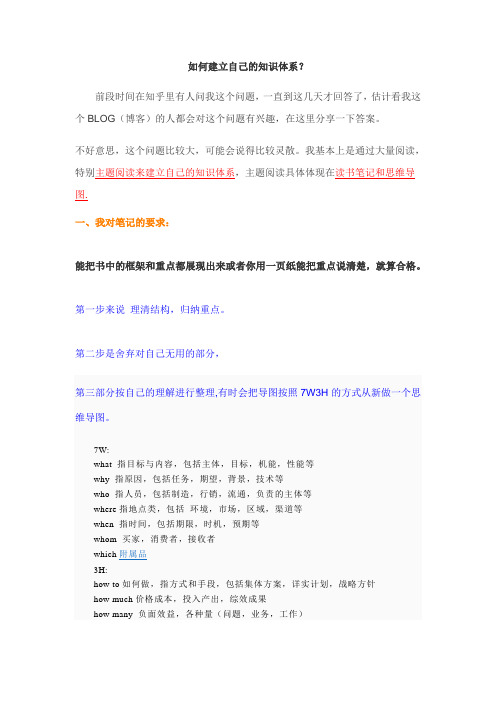 如何建立自己的知识体系？

前段时间在知乎里有人问我这个问题，一直到这几天才回答了，估计看我这个 BLOG（博客）的人都会对这个问题有兴趣，在这里分享一下答案。

不好意思，这个问题比较大，可能会说得比较灵散。我基本上是通过大量阅读，特别主题阅读来建立自己的知识体系，主题阅读具体体现在读书笔记和思维导图.

一、我对笔记的要求：

能把书中的框架和重点都展现出来或者你用一页纸能把重点说清楚，就算合格。

第一步来说 理清结构，归纳重点。

第二步是舍弃对自己无用的部分，

第三部分按自己的理解进行整理,有时会把导图按照 7W3H 的方式从新做一个思维导图。

7W:
what 指目标与内容，包括主体，目标，机能，性能等
why 指原因，包括任务，期望，背景，技术等
who 指人员，包括制造，行销，流通，负责的主体等
where 指地点类，包括 环境，市场，区域，渠道等
when 指时间，包括期限，时机，预期等
whom 买家，消费者，接收者
which 附属品
3H:
how to 如何做，指方式和手段，包括集体方案，详实计划，战略方针
how much 价格成本，投入产出，综效成果
how many 负面效益，各种量（问题，业务，工作）